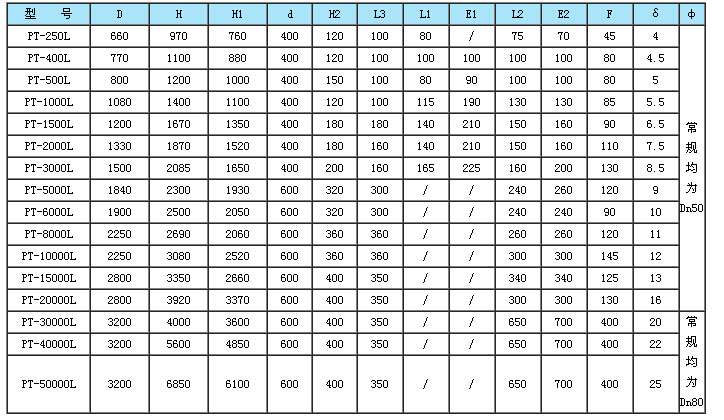 | 型　号 | D | H | H1 | d | H2 | L3 | L1 | E1 | L2 | E2 | F | δ | φ |
|---|---|---|---|---|---|---|---|---|---|---|---|---|---|
| PT-250L | 660 | 970 | 760 | 400 | 120 | 100 | 80 | / | 75 | 70 | 45 | 4 | 常规均为Dn50 |
| PT-400L | 770 | 1100 | 880 | 400 | 120 | 100 | 100 | 100 | 100 | 100 | 80 | 4.5 | |
| PT-500L | 800 | 1200 | 1000 | 400 | 150 | 100 | 80 | 90 | 100 | 100 | 80 | 5 | |
| PT-1000L | 1080 | 1400 | 1100 | 400 | 120 | 100 | 115 | 190 | 130 | 130 | 85 | 5.5 | |
| PT-1500L | 1200 | 1670 | 1350 | 400 | 180 | 180 | 140 | 210 | 150 | 160 | 90 | 6.5 | |
| PT-2000L | 1330 | 1870 | 1520 | 400 | 180 | 160 | 140 | 210 | 150 | 160 | 110 | 7.5 | |
| PT-3000L | 1500 | 2085 | 1650 | 400 | 200 | 160 | 165 | 225 | 160 | 200 | 130 | 8.5 | |
| PT-5000L | 1840 | 2300 | 1930 | 600 | 320 | 300 | / | / | 240 | 260 | 120 | 9 | |
| PT-6000L | 1900 | 2500 | 2050 | 600 | 320 | 300 | / | / | 240 | 240 | 90 | 10 | |
| PT-8000L | 2250 | 2690 | 2060 | 600 | 360 | 360 | / | / | 260 | 260 | 120 | 11 | |
| PT-10000L | 2250 | 3080 | 2520 | 600 | 360 | 360 | / | / | 300 | 300 | 145 | 12 | |
| PT-15000L | 2800 | 3350 | 2660 | 600 | 400 | 350 | / | / | 340 | 340 | 125 | 13 | |
| PT-20000L | 2800 | 3920 | 3370 | 600 | 400 | 350 | / | / | 300 | 300 | 130 | 16 | |
| PT-30000L | 3200 | 4000 | 3600 | 600 | 400 | 350 | / | / | 650 | 700 | 400 | 20 | 常规均为Dn80 |
| PT-40000L | 3200 | 5600 | 4850 | 600 | 400 | 350 | / | / | 650 | 700 | 400 | 22 | |
| PT-50000L | 3200 | 6850 | 6100 | 600 | 400 | 350 | / | / | 650 | 700 | 400 | 25 | |